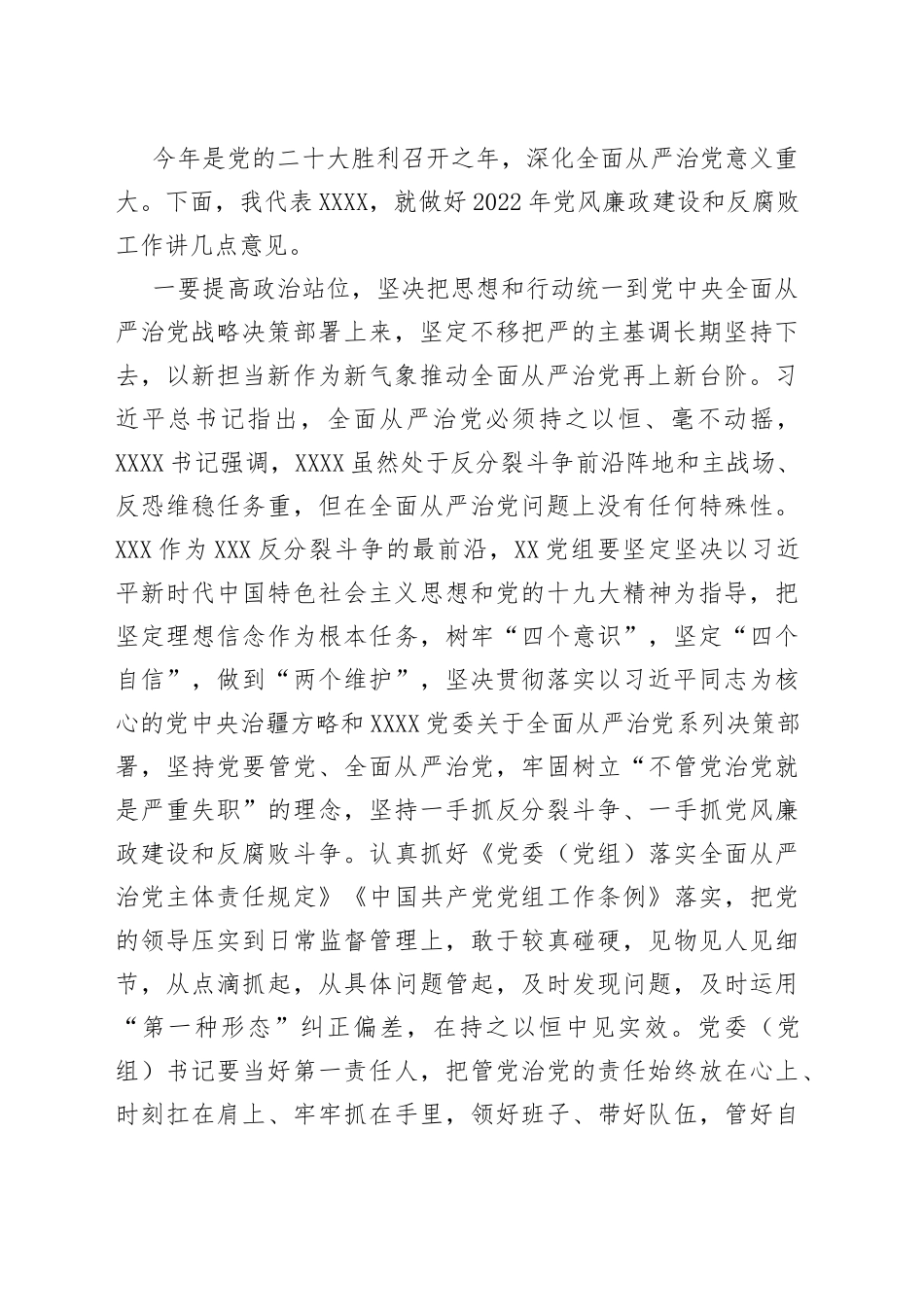 今年是党的二十大胜利召开之年，深化全面从严治党意义重大。下面，我代表XXXX，就做好2022年党风廉政建设和反腐败工作讲几点意见。

一要提高政治站位，坚决把思想和行动统一到党中央全面从严治党战略决策部署上来，坚定不移把严的主基调长期坚持下去，以新担当新作为新气象推动全面从严治党再上新台阶。习近平总书记指出，全面从严治党必须持之以恒、毫不动摇，XXXX书记强调，XXXX虽然处于反分裂斗争前沿阵地和主战场、反恐维稳任务重，但在全面从严治党问题上没有任何特殊性。XXX作为XXX反分裂斗争的最前沿，XX党组要坚定坚决以习近平新时代中国特色社会主义思想和党的十九大精神为指导，把坚定理想信念作为根本任务，树牢“四个意识”，坚定“四个自信”，做到“两个维护”，坚决贯彻落实以习近平同志为核心的党中央治疆方略和XXXX党委关于全面从严治党系列决策部署，坚持党要管党、全面从严治党，牢固树立“不管党治党就是严重失职”的理念，坚持一手抓反分裂斗争、一手抓党风廉政建设和反腐败斗争。认真抓好《党委（党组）落实全面从严治党主体责任规定》《中国共产党党组工作条例》落实，把党的领导压实到日常监督管理上，敢于较真碰硬，见物见人见细节，从点滴抓起，从具体问题管起，及时发现问题，及时运用“第一种形态”纠正偏差，在持之以恒中见实效。党委（党组）书记要当好第一责任人，把管党治党的责任始终放在心上、时刻扛在肩上、牢牢抓在手里，领好班子、带好队伍，管好自